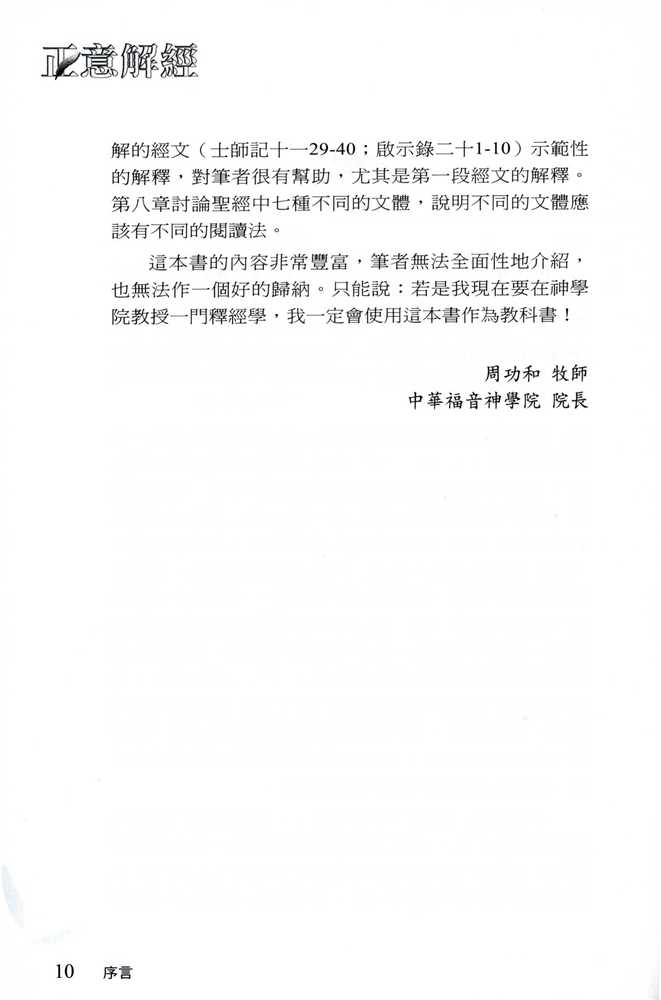 正意解經

解的經文（士師記十一29-40；啟示錄二十1-10）示範性的解釋，對筆者很有幫助，尤其是第一段經文的解釋。第八章討論聖經中七種不同的文體，說明不同的文體應該有不同的閱讀法。

這本書的內容非常豐富，筆者無法全面性地介紹，也無法作一個好的歸納。只能說：若是我現在要在神學院教授一門釋經學，我一定會使用這本書作為教科書！

周功和 牧師
中華福音神學院 院長

10 序言